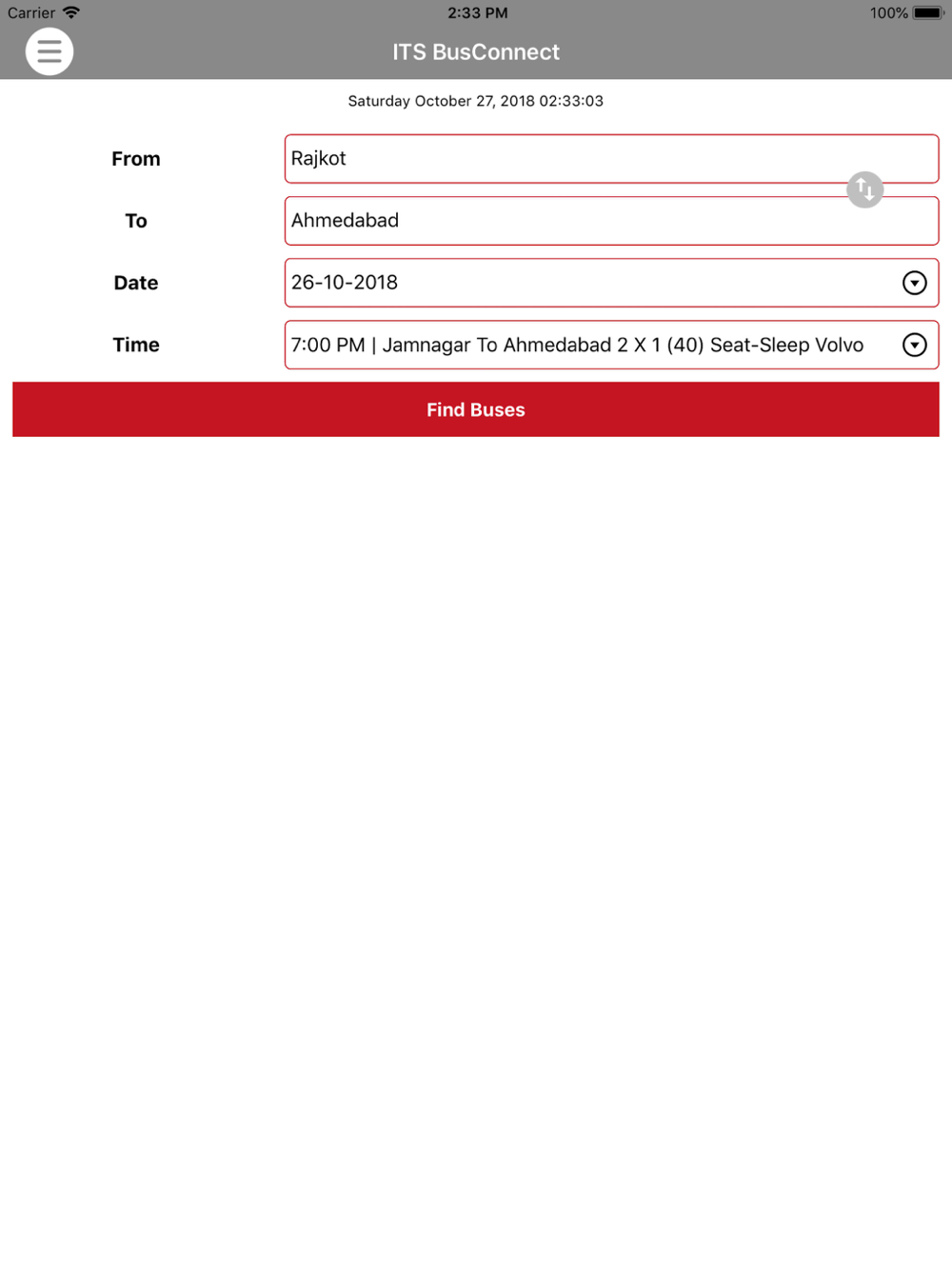 Carrier 2:33 PM 100%

ITS BusConnect

Saturday October 27, 2018 02:33:03

From Rajkot

To Ahmedabad

Date 26-10-2018

Time 7:00 PM | Jamnagar To Ahmedabad 2 X 1 (40) Seat-Sleep Volvo

Find Buses